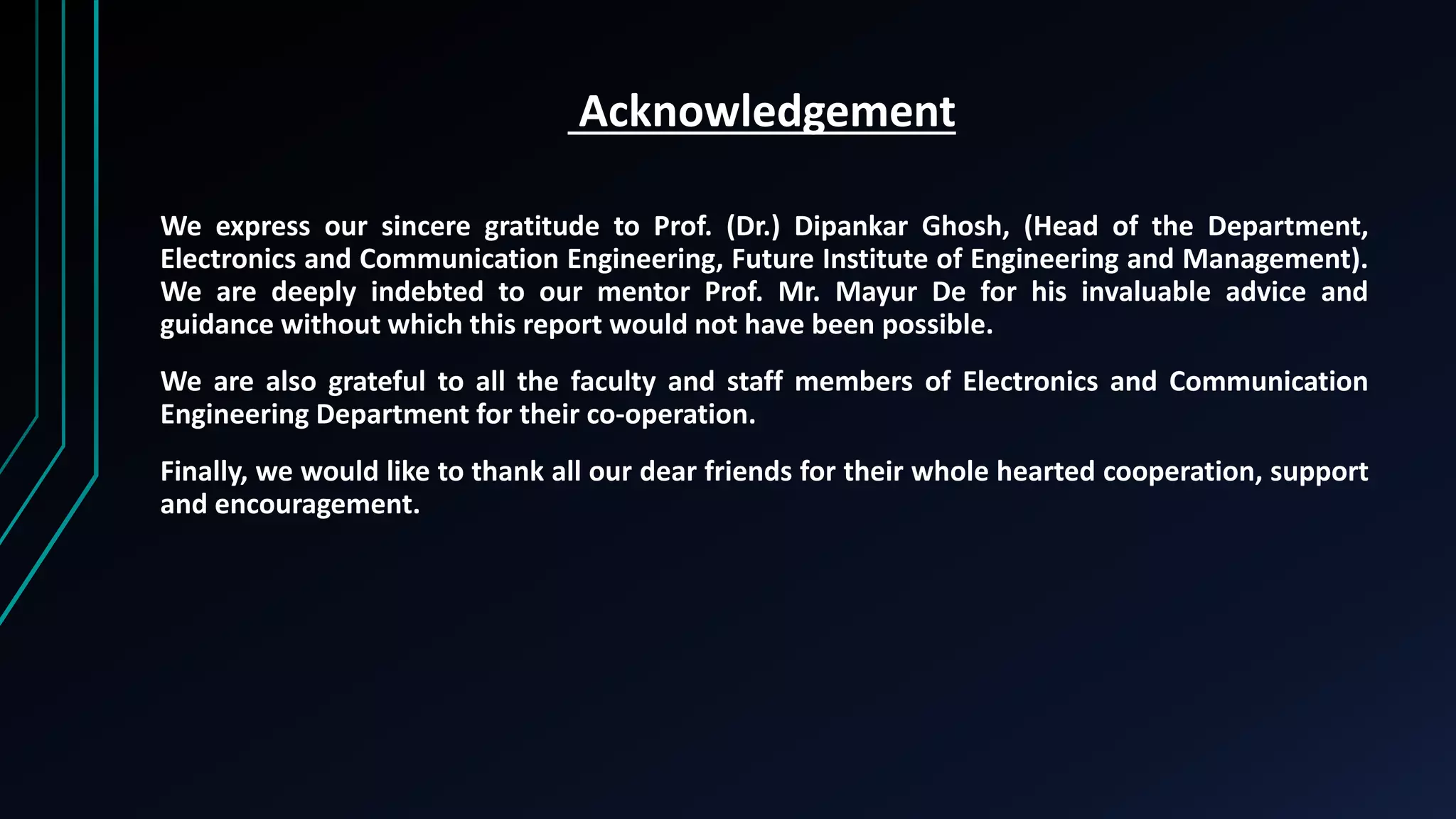 Acknowledgement

We express our sincere gratitude to Prof. (Dr.) Dipankar Ghosh, (Head of the Department, Electronics and Communication Engineering, Future Institute of Engineering and Management). We are deeply indebted to our mentor Prof. Mr. Mayur De for his invaluable advice and guidance without which this report would not have been possible.

We are also grateful to all the faculty and staff members of Electronics and Communication Engineering Department for their co-operation.

Finally, we would like to thank all our dear friends for their whole hearted cooperation, support and encouragement.